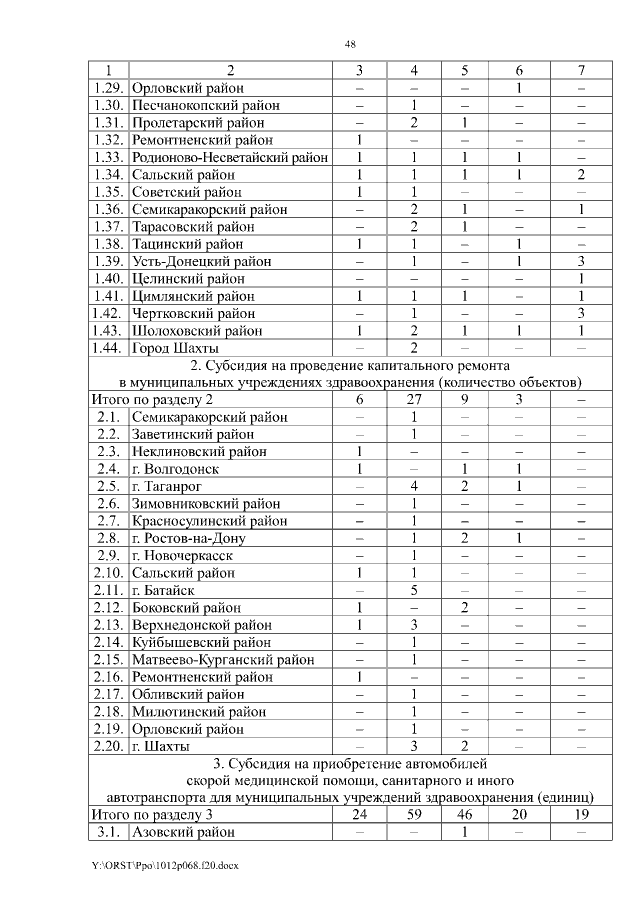 48

| 1 | 2 | 3 | 4 | 5 | 6 | 7 |
|---|---|---|---|---|---|---|
| 1.29. | Орловский район | – | – | – | 1 | – |
| 1.30. | Песчанокопский район | – | 1 | – | – | – |
| 1.31. | Пролетарский район | – | 2 | 1 | – | – |
| 1.32. | Ремонтненский район | 1 | – | – | – | – |
| 1.33. | Родионово-Несветайский район | 1 | 1 | 1 | 1 | – |
| 1.34. | Сальский район | 1 | 1 | 1 | 1 | 2 |
| 1.35. | Советский район | 1 | 1 | – | – | – |
| 1.36. | Семикаракорский район | – | 2 | 1 | – | 1 |
| 1.37. | Тарасовский район | – | 2 | 1 | – | – |
| 1.38. | Тацинский район | 1 | 1 | – | 1 | – |
| 1.39. | Усть-Донецкий район | – | 1 | – | 1 | 3 |
| 1.40. | Целинский район | – | – | – | – | 1 |
| 1.41. | Цимлянский район | 1 | 1 | 1 | – | 1 |
| 1.42. | Чертковский район | – | 1 | – | – | 3 |
| 1.43. | Шолоховский район | 1 | 2 | 1 | 1 | 1 |
| 1.44. | Город Шахты | – | 2 | – | – | – |
| 2. Субсидия на проведение капитального ремонта в муниципальных учреждениях здравоохранения (количество объектов) | | | | | | |
| Итого по разделу 2 | | 6 | 27 | 9 | 3 | – |
| 2.1. | Семикаракорский район | – | 1 | – | – | – |
| 2.2. | Заветинский район | – | 1 | – | – | – |
| 2.3. | Неклиновский район | 1 | – | – | – | – |
| 2.4. | г. Волгодонск | 1 | – | 1 | 1 | – |
| 2.5. | г. Таганрог | – | 4 | 2 | 1 | – |
| 2.6. | Зимовниковский район | – | 1 | – | – | – |
| 2.7. | Красносулинский район | – | 1 | – | – | – |
| 2.8. | г. Ростов-на-Дону | – | 1 | 2 | 1 | – |
| 2.9. | г. Новочеркасск | – | 1 | – | – | – |
| 2.10. | Сальский район | 1 | 1 | – | – | – |
| 2.11. | г. Батайск | – | 5 | – | – | – |
| 2.12. | Боковский район | 1 | – | 2 | – | – |
| 2.13. | Верхнедонской район | 1 | 3 | – | – | – |
| 2.14. | Куйбышевский район | – | 1 | – | – | – |
| 2.15. | Матвеево-Курганский район | – | 1 | – | – | – |
| 2.16. | Ремонтненский район | 1 | – | – | – | – |
| 2.17. | Обливский район | – | 1 | – | – | – |
| 2.18. | Милютинский район | – | 1 | – | – | – |
| 2.19. | Орловский район | – | 1 | – | – | – |
| 2.20. | г. Шахты | – | 3 | 2 | – | – |
| 3. Субсидия на приобретение автомобилей скорой медицинской помощи, санитарного и иного автотранспорта для муниципальных учреждений здравоохранения (единиц) | | | | | | |
| Итого по разделу 3 | | 24 | 59 | 46 | 20 | 19 |
| 3.1. | Азовский район | – | – | 1 | – | – |

Y:\ORST\Ppo\1012p068.f20.docx